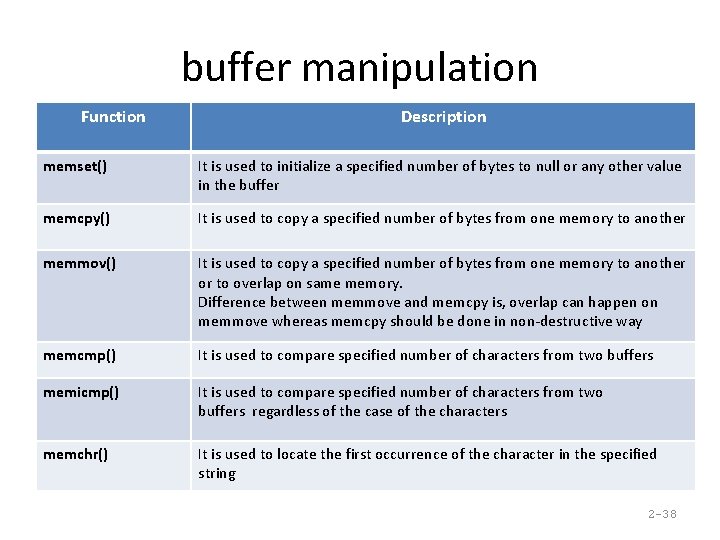 buffer manipulation

| Function | Description |
|---|---|
| memset() | It is used to initialize a specified number of bytes to null or any other value in the buffer |
| memcpy() | It is used to copy a specified number of bytes from one memory to another |
| memmov() | It is used to copy a specified number of bytes from one memory to another or to overlap on same memory. Difference between memmove and memcpy is, overlap can happen on memmove whereas memcpy should be done in non-destructive way |
| memcmp() | It is used to compare specified number of characters from two buffers |
| memicmp() | It is used to compare specified number of characters from two buffers regardless of the case of the characters |
| memchr() | It is used to locate the first occurrence of the character in the specified string |

2-38